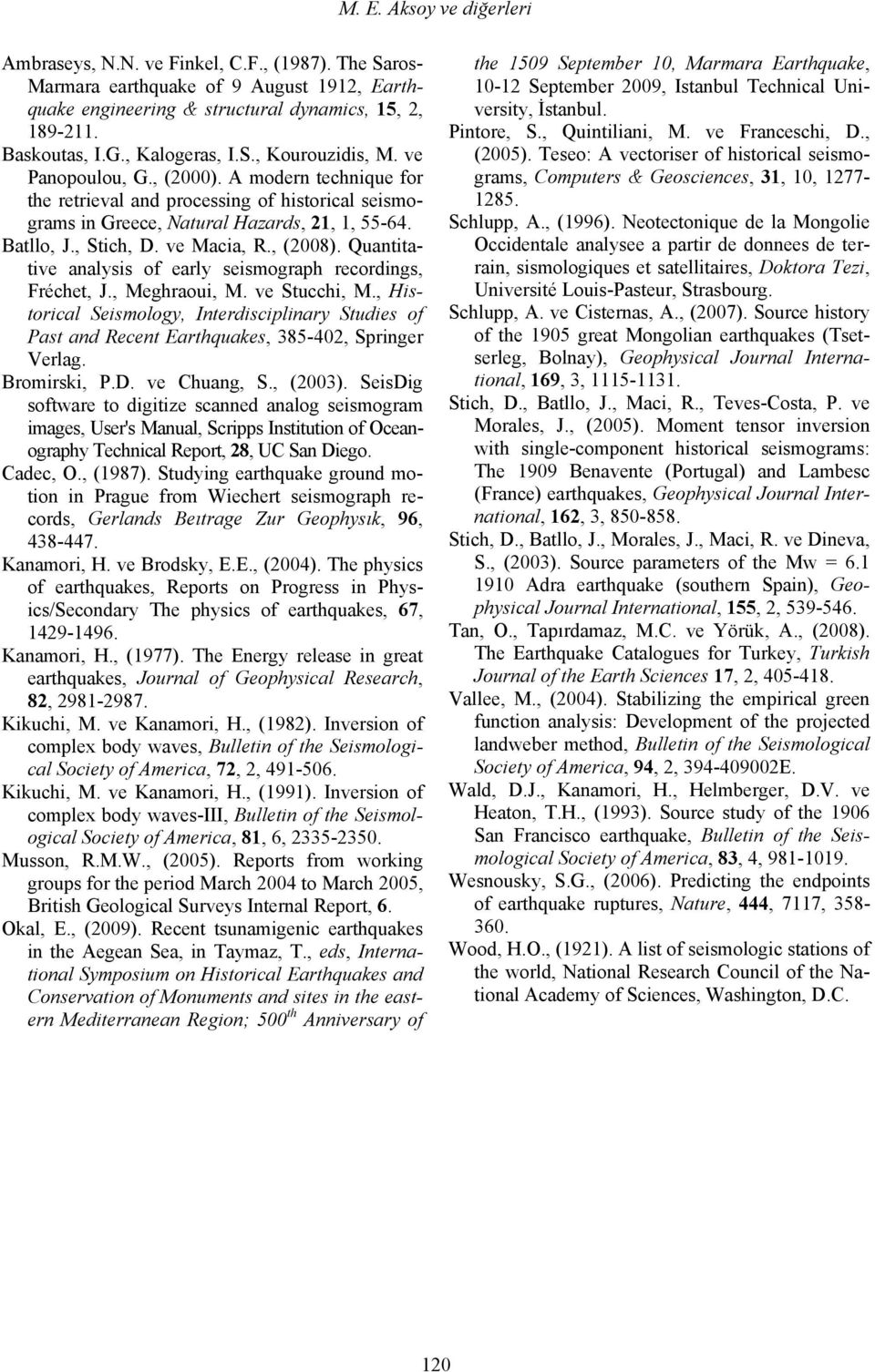 M. E. Aksoy ve diğerleri

Ambraseys, N.N. ve Finkel, C.F., (1987). The Saros-Marmara earthquake of 9 August 1912, Earthquake engineering & structural dynamics, 15, 2, 189-211.

Baskoutas, I.G., Kalogeras, I.S., Kourouzidis, M. ve Panopoulou, G., (2000). A modern technique for the retrieval and processing of historical seismograms in Greece, Natural Hazards, 21, 1, 55-64.

Batllo, J., Stich, D. ve Macia, R., (2008). Quantitative analysis of early seismograph recordings, Fréchet, J., Meghraoui, M. ve Stucchi, M., Historical Seismology, Interdisciplinary Studies of Past and Recent Earthquakes, 385-402, Springer Verlag.

Bromirski, P.D. ve Chuang, S., (2003). SeisDig software to digitize scanned analog seismogram images, User's Manual, Scripps Institution of Oceanography Technical Report, 28, UC San Diego.

Cadec, O., (1987). Studying earthquake ground motion in Prague from Wiechert seismograph records, Gerlands Beıtrage Zur Geophysık, 96, 438-447.

Kanamori, H. ve Brodsky, E.E., (2004). The physics of earthquakes, Reports on Progress in Physics/Secondary The physics of earthquakes, 67, 1429-1496.

Kanamori, H., (1977). The Energy release in great earthquakes, Journal of Geophysical Research, 82, 2981-2987.

Kikuchi, M. ve Kanamori, H., (1982). Inversion of complex body waves, Bulletin of the Seismological Society of America, 72, 2, 491-506.

Kikuchi, M. ve Kanamori, H., (1991). Inversion of complex body waves-III, Bulletin of the Seismological Society of America, 81, 6, 2335-2350.

Musson, R.M.W., (2005). Reports from working groups for the period March 2004 to March 2005, British Geological Surveys Internal Report, 6.

Okal, E., (2009). Recent tsunamigenic earthquakes in the Aegean Sea, in Taymaz, T., eds, International Symposium on Historical Earthquakes and Conservation of Monuments and sites in the eastern Mediterranean Region; 500$^{th}$ Anniversary of the 1509 September 10, Marmara Earthquake, 10-12 September 2009, Istanbul Technical University, İstanbul.

Pintore, S., Quintiliani, M. ve Franceschi, D., (2005). Teseo: A vectoriser of historical seismograms, Computers & Geosciences, 31, 10, 1277-1285.

Schlupp, A., (1996). Neotectonique de la Mongolie Occidentale analysee a partir de donnees de terrain, sismologiques et satellitaires, Doktora Tezi, Université Louis-Pasteur, Strasbourg.

Schlupp, A. ve Cisternas, A., (2007). Source history of the 1905 great Mongolian earthquakes (Tsetserleg, Bolnay), Geophysical Journal International, 169, 3, 1115-1131.

Stich, D., Batllo, J., Maci, R., Teves-Costa, P. ve Morales, J., (2005). Moment tensor inversion with single-component historical seismograms: The 1909 Benavente (Portugal) and Lambesc (France) earthquakes, Geophysical Journal International, 162, 3, 850-858.

Stich, D., Batllo, J., Morales, J., Maci, R. ve Dineva, S., (2003). Source parameters of the Mw = 6.1 1910 Adra earthquake (southern Spain), Geophysical Journal International, 155, 2, 539-546.

Tan, O., Tapırdamaz, M.C. ve Yörük, A., (2008). The Earthquake Catalogues for Turkey, Turkish Journal of the Earth Sciences 17, 2, 405-418.

Vallee, M., (2004). Stabilizing the empirical green function analysis: Development of the projected landweber method, Bulletin of the Seismological Society of America, 94, 2, 394-409002E.

Wald, D.J., Kanamori, H., Helmberger, D.V. ve Heaton, T.H., (1993). Source study of the 1906 San Francisco earthquake, Bulletin of the Seismological Society of America, 83, 4, 981-1019.

Wesnousky, S.G., (2006). Predicting the endpoints of earthquake ruptures, Nature, 444, 7117, 358-360.

Wood, H.O., (1921). A list of seismologic stations of the world, National Research Council of the National Academy of Sciences, Washington, D.C.

120